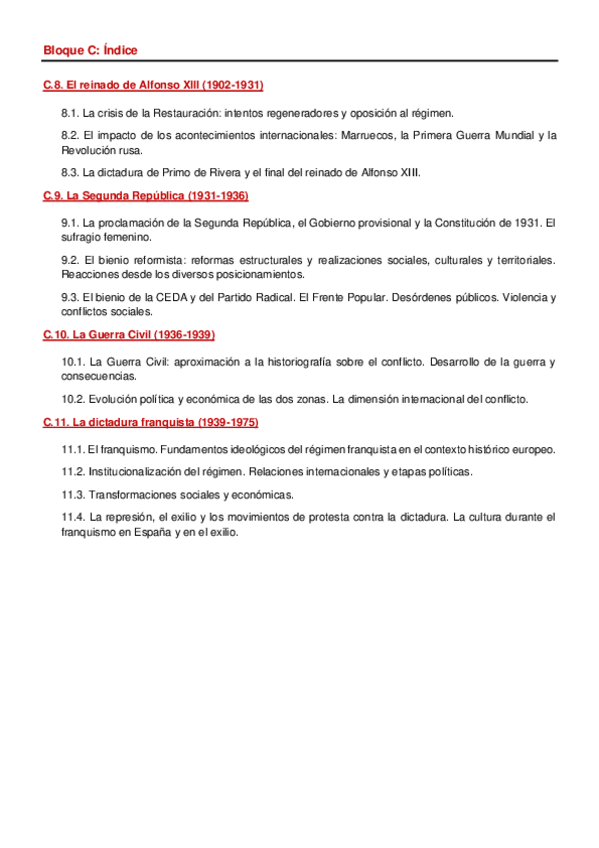 Bloque C: Índice

C.8. El reinado de Alfonso XIII (1902-1931)

8.1. La crisis de la Restauración: intentos regeneradores y oposición al régimen.

8.2. El impacto de los acontecimientos internacionales: Marruecos, la Primera Guerra Mundial y la Revolución rusa.

8.3. La dictadura de Primo de Rivera y el final del reinado de Alfonso XIII.

C.9. La Segunda República (1931-1936)

9.1. La proclamación de la Segunda República, el Gobierno provisional y la Constitución de 1931. El sufragio femenino.

9.2. El bienio reformista: reformas estructurales y realizaciones sociales, culturales y territoriales. Reacciones desde los diversos posicionamientos.

9.3. El bienio de la CEDA y del Partido Radical. El Frente Popular. Desórdenes públicos. Violencia y conflictos sociales.

C.10. La Guerra Civil (1936-1939)

10.1. La Guerra Civil: aproximación a la historiografía sobre el conflicto. Desarrollo de la guerra y consecuencias.

10.2. Evolución política y económica de las dos zonas. La dimensión internacional del conflicto.

C.11. La dictadura franquista (1939-1975)

11.1. El franquismo. Fundamentos ideológicos del régimen franquista en el contexto histórico europeo.

11.2. Institucionalización del régimen. Relaciones internacionales y etapas políticas.

11.3. Transformaciones sociales y económicas.

11.4. La represión, el exilio y los movimientos de protesta contra la dictadura. La cultura durante el franquismo en España y en el exilio.